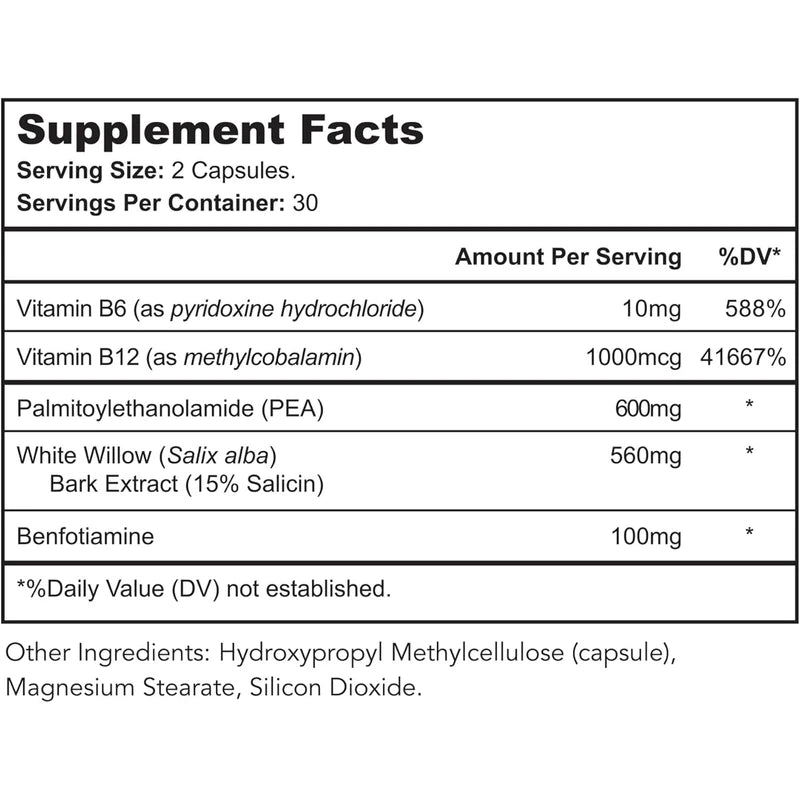 Supplement Facts
Serving Size: 2 Capsules.
Servings Per Container: 30

| | Amount Per Serving | %DV* |
|---|---|---|
| Vitamin B6 (as pyridoxine hydrochloride) | 10mg | 588% |
| Vitamin B12 (as methylcobalamin) | 1000mcg | 41667% |
| Palmitoylethanolamide (PEA) | 600mg | * |
| White Willow (Salix alba) Bark Extract (15% Salicin) | 560mg | * |
| Benfotiamine | 100mg | * |

*%Daily Value (DV) not established.

Other Ingredients: Hydroxypropyl Methylcellulose (capsule), Magnesium Stearate, Silicon Dioxide.